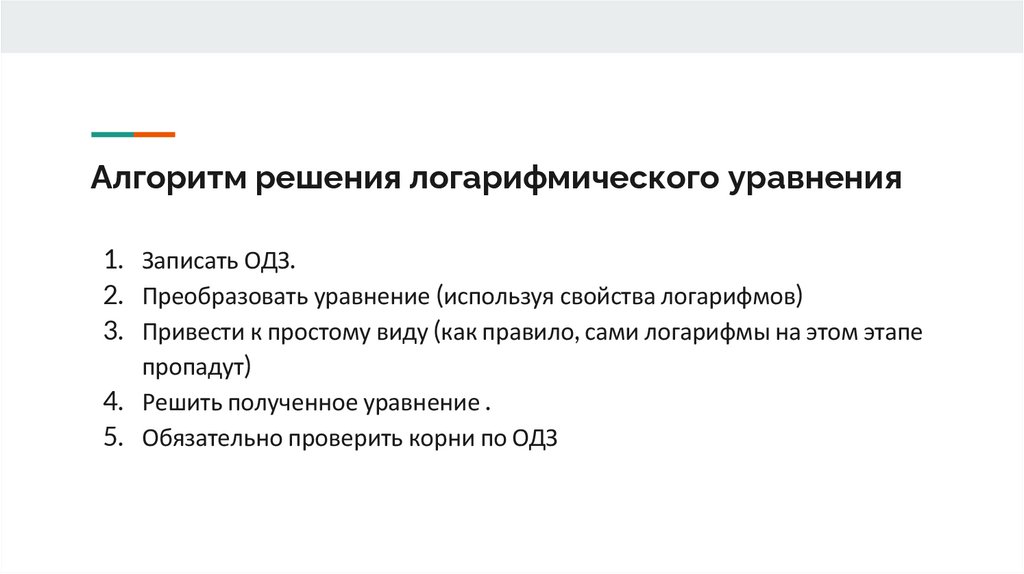 Алгоритм решения логарифмического уравнения

1. Записать ОДЗ.
2. Преобразовать уравнение (используя свойства логарифмов)
3. Привести к простому виду (как правило, сами логарифмы на этом этапе пропадут)
4. Решить полученное уравнение .
5. Обязательно проверить корни по ОДЗ